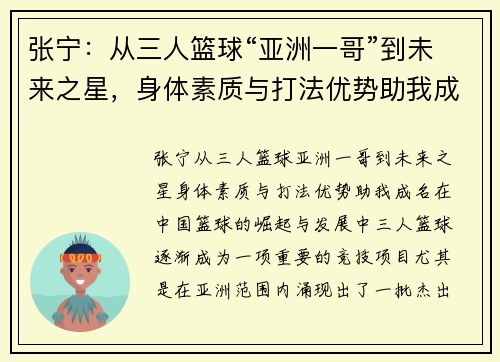 张宁：从三人篮球“亚洲一哥”到未来之星，身体素质与打法优势助我成

张宁从三人篮球亚洲一哥到未来之星身体素质与打法优势助我成名在中国篮球的崛起与发展中三人篮球逐渐成为一项重要的竞技项目尤其是在亚洲范围内涌现出了一批杰出